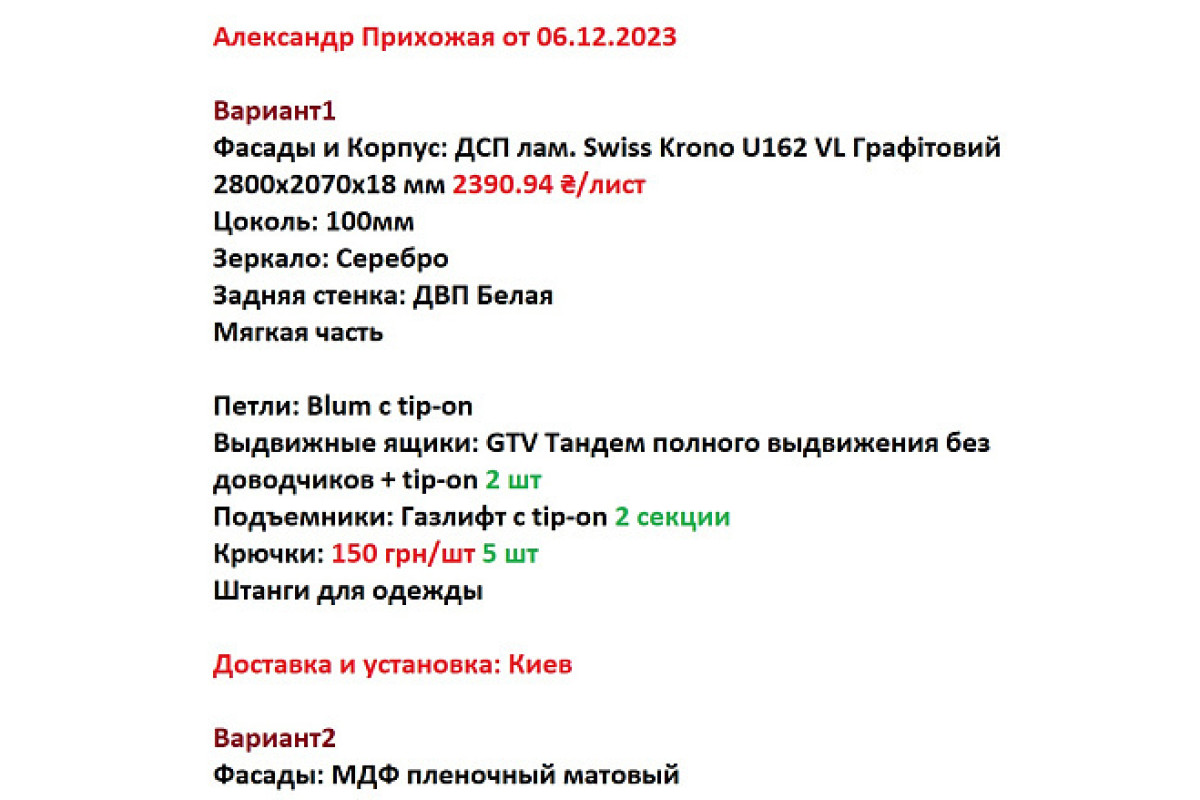 Александр Прихожая от 06.12.2023

Вариант1
Фасады и Корпус: ДСП лам. Swiss Krono U162 VL Графітовий 2800x2070x18 мм 2390.94 ₴/лист
Цоколь: 100мм
Зеркало: Серебро
Задняя стенка: ДВП Белая
Мягкая часть

Петли: Blum с tip-on
Выдвижные ящики: GTV Тандем полного выдвижения без доводчиков + tip-on 2 шт
Подъемники: Газлифт с tip-on 2 секции
Крючки: 150 грн/шт 5 шт
Штанги для одежды

Доставка и установка: Киев

Вариант2
Фасады: МДФ пленочный матовый